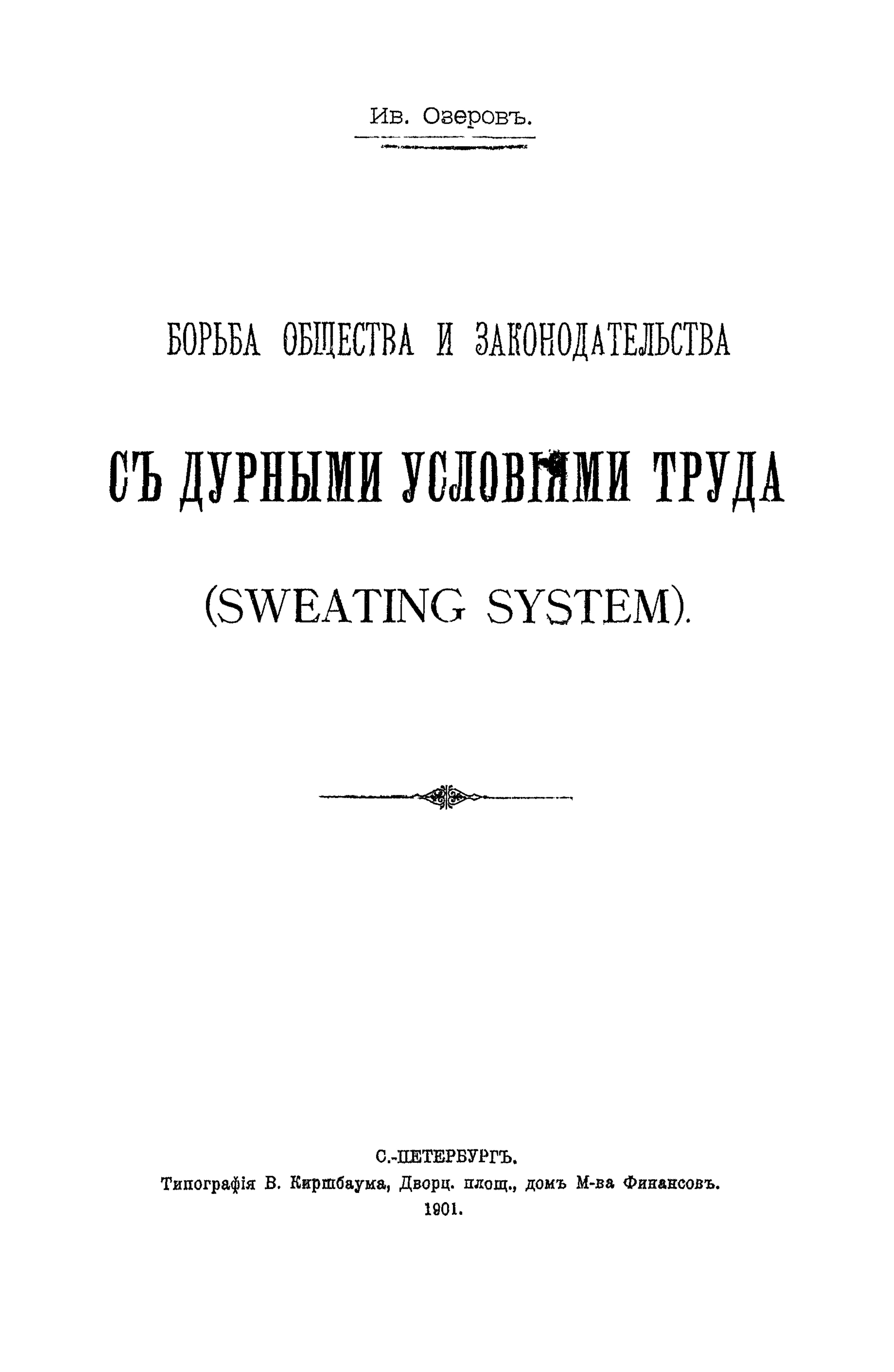 Ив. Озеровъ.

БОРЬБА ОБЩЕСТВА И ЗАКОНОДАТЕЛЬСТВА

СЪ ДУРНЫМИ УСЛОВІЯМИ ТРУДА

(SWEATING SYSTEM).

С.-ПЕТЕРБУРГЪ.
Типографія В. Киршбаума, Дворц. площ., домъ М-ва Финансовъ.
1901.